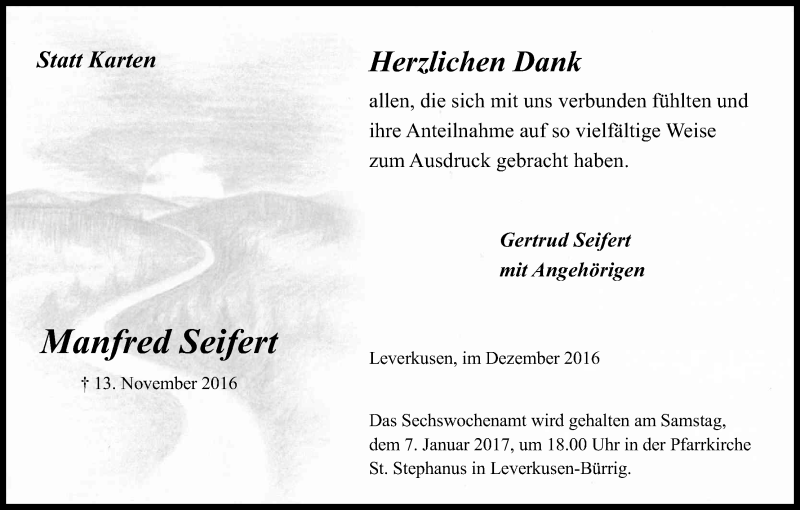 Statt Karten

Manfred Seifert

† 13. November 2016

Herzlichen Dank

allen, die sich mit uns verbunden fühlten und ihre Anteilnahme auf so vielfältige Weise zum Ausdruck gebracht haben.

Gertrud Seifert
mit Angehörigen

Leverkusen, im Dezember 2016

Das Sechswochenamt wird gehalten am Samstag, dem 7. Januar 2017, um 18.00 Uhr in der Pfarrkirche St. Stephanus in Leverkusen-Bürrig.